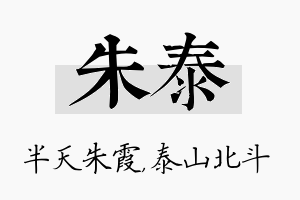 朱泰

半天朱霞,泰山北斗